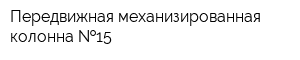 Передвижная механизированная колонна №15